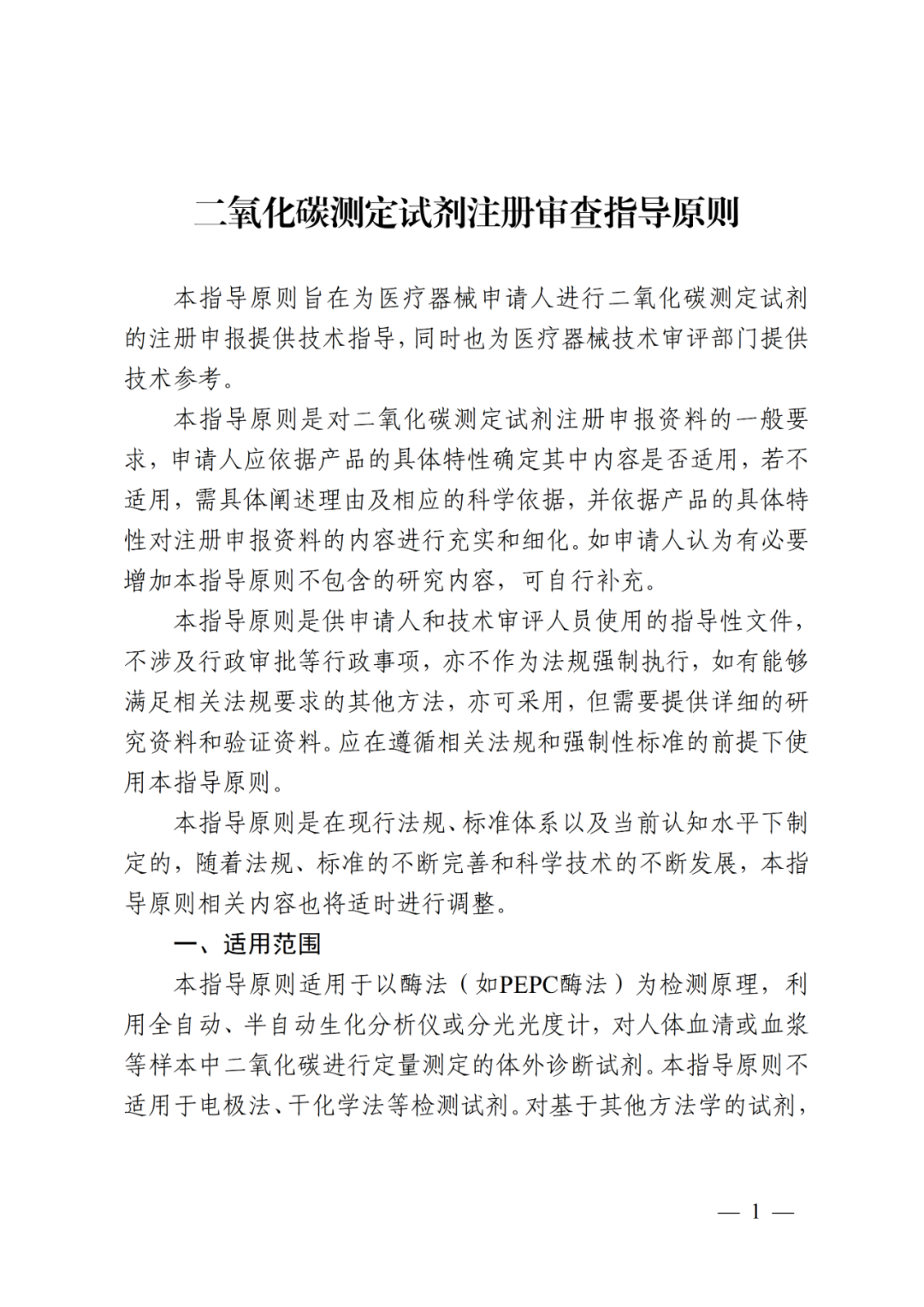 二氧化碳测定试剂注册审查指导原则

本指导原则旨在为医疗器械申请人进行二氧化碳测定试剂的注册申报提供技术指导，同时也为医疗器械技术审评部门提供技术参考。

本指导原则是对二氧化碳测定试剂注册申报资料的一般要求，申请人应依据产品的具体特性确定其中内容是否适用，若不适用，需具体阐述理由及相应的科学依据，并依据产品的具体特性对注册申报资料的内容进行充实和细化。如申请人认为有必要增加本指导原则不包含的研究内容，可自行补充。

本指导原则是供申请人和技术审评人员使用的指导性文件，不涉及行政审批等行政事项，亦不作为法规强制执行，如有能够满足相关法规要求的其他方法，亦可采用，但需要提供详细的研究资料和验证资料。应在遵循相关法规和强制性标准的前提下使用本指导原则。

本指导原则是在现行法规、标准体系以及当前认知水平下制定的，随着法规、标准的不断完善和科学技术的不断发展，本指导原则相关内容也将适时进行调整。

一、适用范围

本指导原则适用于以酶法（如PEPC酶法）为检测原理，利用全自动、半自动生化分析仪或分光光度计，对人体血清或血浆等样本中二氧化碳进行定量测定的体外诊断试剂。本指导原则不适用于电极法、干化学法等检测试剂。对基于其他方法学的试剂，

— 1 —